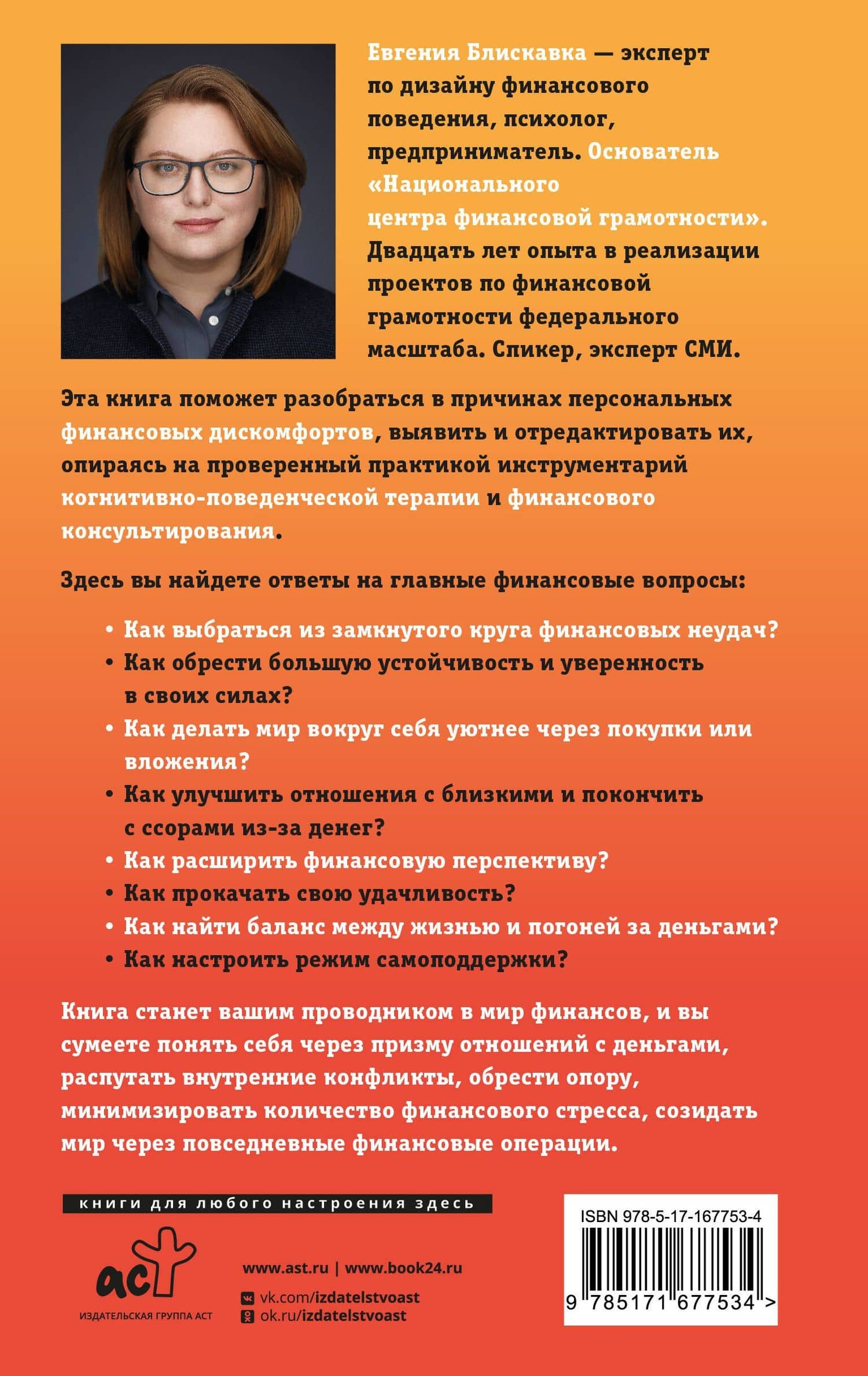 Евгения Блискавка — эксперт по дизайну финансового поведения, психолог, предприниматель. Основатель «Национального центра финансовой грамотности». Двадцать лет опыта в реализации проектов по финансовой грамотности федерального масштаба. Спикер, эксперт СМИ.

Эта книга поможет разобраться в причинах персональных финансовых дискомфортов, выявить и отредактировать их, опираясь на проверенный практикой инструментарий когнитивно-поведенческой терапии и финансового консультирования.

Здесь вы найдете ответы на главные финансовые вопросы:

• Как выбраться из замкнутого круга финансовых неудач?
• Как обрести большую устойчивость и уверенность в своих силах?
• Как делать мир вокруг себя уютнее через покупки или вложения?
• Как улучшить отношения с близкими и покончить с ссорами из-за денег?
• Как расширить финансовую перспективу?
• Как прокачать свою удачливость?
• Как найти баланс между жизнью и погоней за деньгами?
• Как настроить режим самоподдержки?

Книга станет вашим проводником в мир финансов, и вы сумеете понять себя через призму отношений с деньгами, распутать внутренние конфликты, обрести опору, минимизировать количество финансового стресса, созидать мир через повседневные финансовые операции.

книги для любого настроения здесь

аст
ИЗДАТЕЛЬСКАЯ ГРУППА АСТ

www.ast.ru | www.book24.ru
vk.com/izdatelstvoast
ok.ru/izdatelstvoast

ISBN 978-5-17-167753-4
9 785171 677534 >